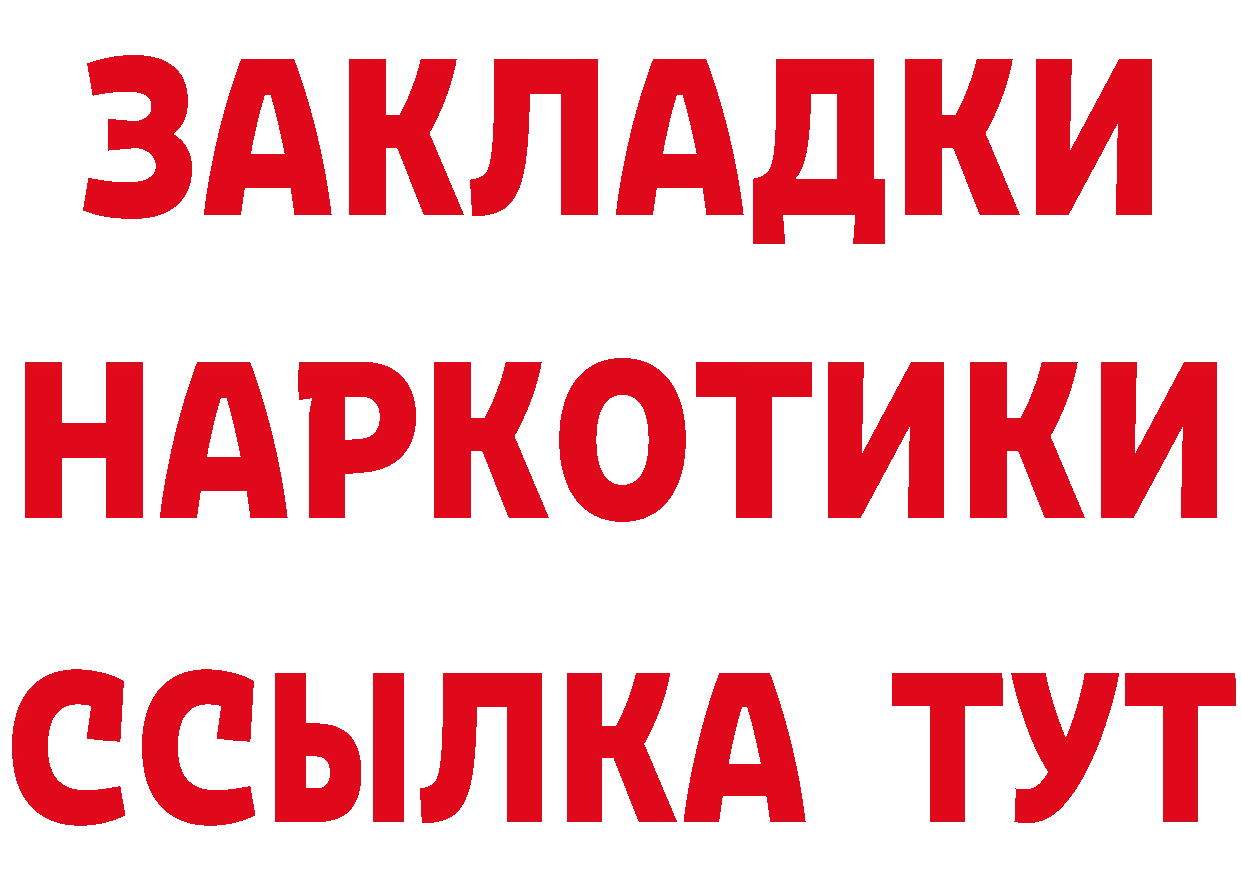 ЗАКЛАДКИ
НАРКОТИКИ
ССЫЛКА ТУТ